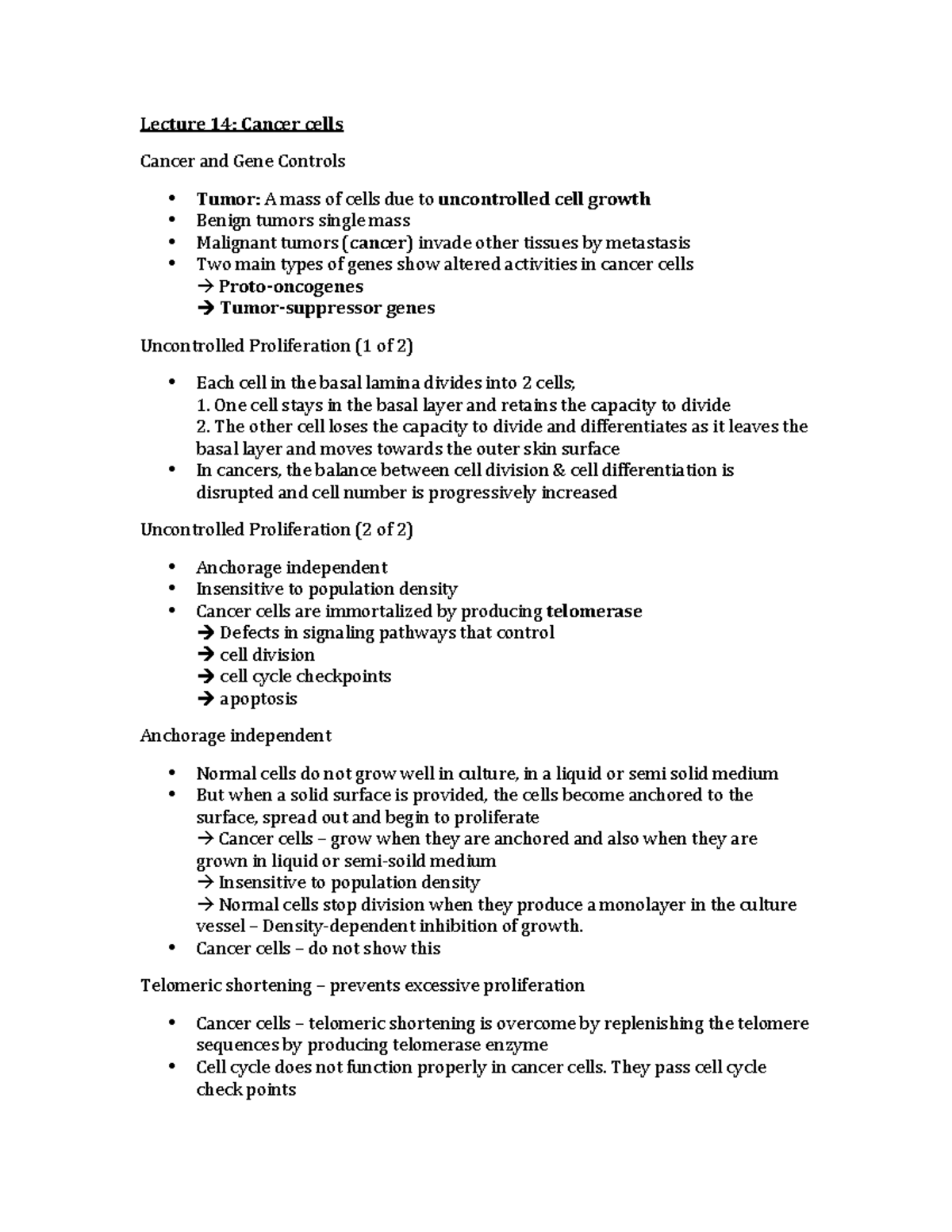 Lecture 14: Cancer cells

Cancer and Gene Controls

• Tumor: A mass of cells due to uncontrolled cell growth
• Benign tumors single mass
• Malignant tumors (cancer) invade other tissues by metastasis
• Two main types of genes show altered activities in cancer cells
→ Proto-oncogenes
→ Tumor-suppressor genes

Uncontrolled Proliferation (1 of 2)

• Each cell in the basal lamina divides into 2 cells;
1. One cell stays in the basal layer and retains the capacity to divide
2. The other cell loses the capacity to divide and differentiates as it leaves the basal layer and moves towards the outer skin surface
• In cancers, the balance between cell division & cell differentiation is disrupted and cell number is progressively increased

Uncontrolled Proliferation (2 of 2)

• Anchorage independent
• Insensitive to population density
• Cancer cells are immortalized by producing telomerase
→ Defects in signaling pathways that control
→ cell division
→ cell cycle checkpoints
→ apoptosis

Anchorage independent

• Normal cells do not grow well in culture, in a liquid or semi solid medium
• But when a solid surface is provided, the cells become anchored to the surface, spread out and begin to proliferate
→ Cancer cells – grow when they are anchored and also when they are grown in liquid or semi-soild medium
→ Insensitive to population density
→ Normal cells stop division when they produce a monolayer in the culture vessel – Density-dependent inhibition of growth.
• Cancer cells – do not show this

Telomeric shortening – prevents excessive proliferation

• Cancer cells – telomeric shortening is overcome by replenishing the telomere sequences by producing telomerase enzyme
• Cell cycle does not function properly in cancer cells. They pass cell cycle check points